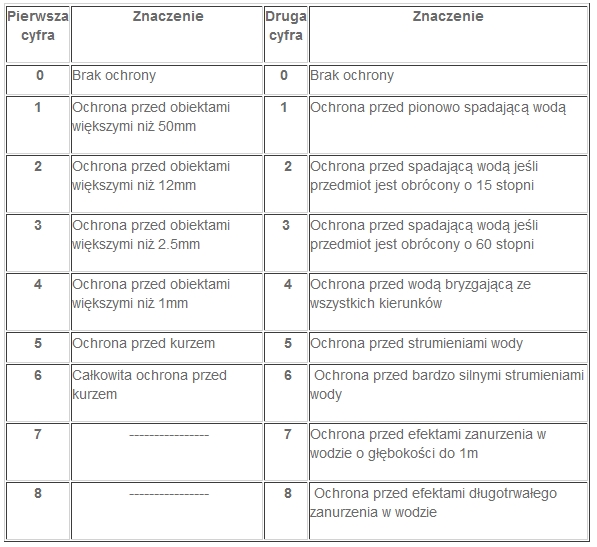 | Pierwsza cyfra | Znaczenie | Druga cyfra | Znaczenie |
|---|---|---|---|
| 0 | Brak ochrony | 0 | Brak ochrony |
| 1 | Ochrona przed obiektami większymi niż 50mm | 1 | Ochrona przed pionowo spadającą wodą |
| 2 | Ochrona przed obiektami większymi niż 12mm | 2 | Ochrona przed spadającą wodą jeśli przedmiot jest obrócony o 15 stopni |
| 3 | Ochrona przed obiektami większymi niż 2.5mm | 3 | Ochrona przed spadającą wodą jeśli przedmiot jest obrócony o 60 stopni |
| 4 | Ochrona przed obiektami większymi niż 1mm | 4 | Ochrona przed wodą bryzgającą ze wszystkich kierunków |
| 5 | Ochrona przed kurzem | 5 | Ochrona przed strumieniami wody |
| 6 | Całkowita ochrona przed kurzem | 6 | Ochrona przed bardzo silnymi strumieniami wody |
| 7 | ---------------- | 7 | Ochrona przed efektami zanurzenia w wodzie o głębokości do 1m |
| 8 | ---------------- | 8 | Ochrona przed efektami długotrwałego zanurzenia w wodzie |